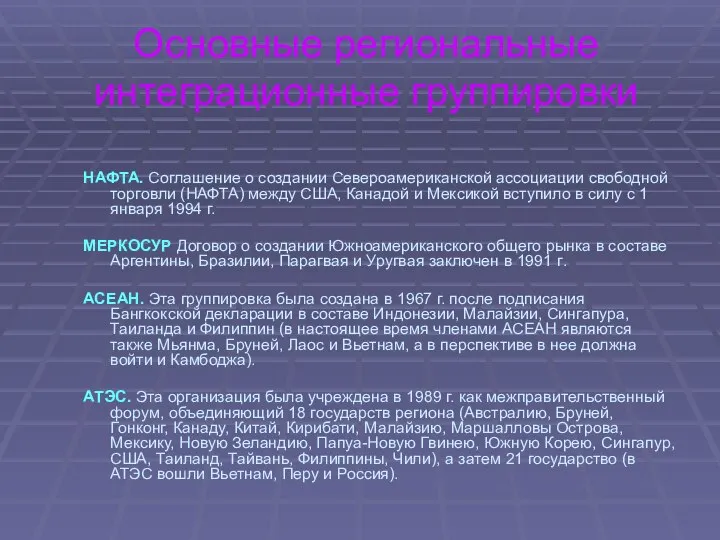 Основные региональные интеграционные группировки

НАФТА. Соглашение о создании Североамериканской ассоциации свободной торговли (НАФТА) между США, Канадой и Мексикой вступило в силу с 1 января 1994 г.

МЕРКОСУР Договор о создании Южноамериканского общего рынка в составе Аргентины, Бразилии, Парагвая и Уругвая заключен в 1991 г.

АСЕАН. Эта группировка была создана в 1967 г. после подписания Бангкокской декларации в составе Индонезии, Малайзии, Сингапура, Таиланда и Филиппин (в настоящее время членами АСЕАН являются также Мьянма, Бруней, Лаос и Вьетнам, а в перспективе в нее должна войти и Камбоджа).

АТЭС. Эта организация была учреждена в 1989 г. как межправительственный форум, объединяющий 18 государств региона (Австралию, Бруней, Гонконг, Канаду, Китай, Кирибати, Малайзию, Маршалловы Острова, Мексику, Новую Зеландию, Папуа-Новую Гвинею, Южную Корею, Сингапур, США, Таиланд, Тайвань, Филиппины, Чили), а затем 21 государство (в АТЭС вошли Вьетнам, Перу и Россия).